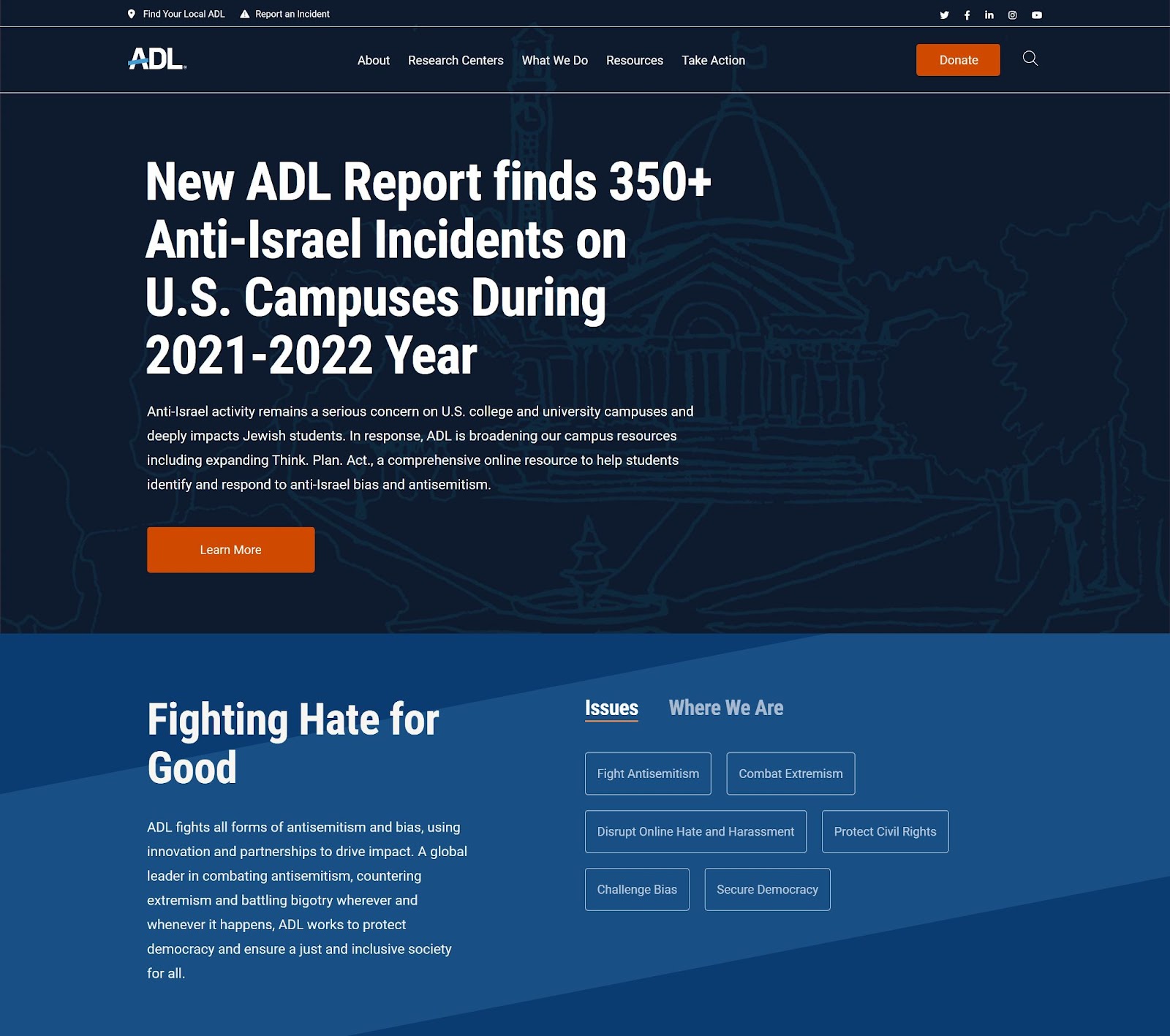 Find Your Local ADL Report an Incident

ADL

About Research Centers What We Do Resources Take Action

Donate

New ADL Report finds 350+ Anti-Israel Incidents on U.S. Campuses During 2021-2022 Year

Anti-Israel activity remains a serious concern on U.S. college and university campuses and deeply impacts Jewish students. In response, ADL is broadening our campus resources including expanding Think. Plan. Act., a comprehensive online resource to help students identify and respond to anti-Israel bias and antisemitism.

Learn More

Fighting Hate for Good

ADL fights all forms of antisemitism and bias, using innovation and partnerships to drive impact. A global leader in combating antisemitism, countering extremism and battling bigotry wherever and whenever it happens, ADL works to protect democracy and ensure a just and inclusive society for all.

Issues Where We Are

Fight Antisemitism

Combat Extremism

Disrupt Online Hate and Harassment

Protect Civil Rights

Challenge Bias

Secure Democracy